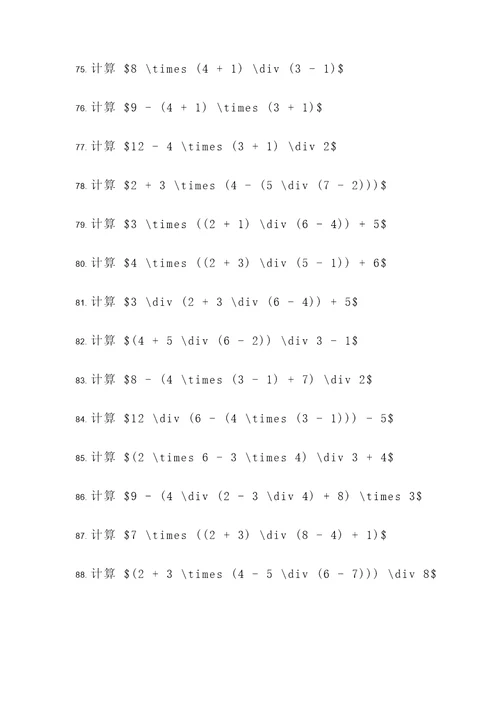 75. 计算 \$8 \times (4 + 1) \div (3 - 1)\$

76. 计算 \$9 - (4 + 1) \times (3 + 1)\$

77. 计算 \$12 - 4 \times (3 + 1) \div 2\$

78. 计算 \$2 + 3 \times (4 - (5 \div (7 - 2)))\$

79. 计算 \$3 \times ((2 + 1) \div (6 - 4)) + 5\$

80. 计算 \$4 \times ((2 + 3) \div (5 - 1)) + 6\$

81. 计算 \$3 \div (2 + 3 \div (6 - 4)) + 5\$

82. 计算 \$(4 + 5 \div (6 - 2)) \div 3 - 1\$

83. 计算 \$8 - (4 \times (3 - 1) + 7) \div 2\$

84. 计算 \$12 \div (6 - (4 \times (3 - 1))) - 5\$

85. 计算 \$(2 \times 6 - 3 \times 4) \div 3 + 4\$

86. 计算 \$9 - (4 \div (2 - 3 \div 4) + 8) \times 3\$

87. 计算 \$7 \times ((2 + 3) \div (8 - 4) + 1)\$

88. 计算 \$(2 + 3 \times (4 - 5 \div (6 - 7))) \div 8\$